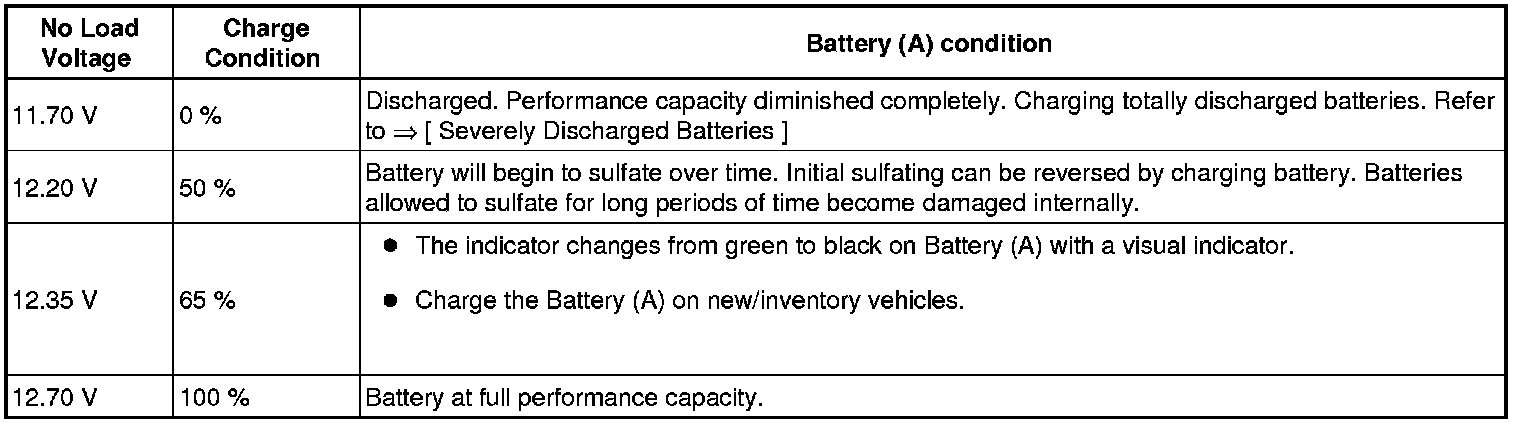 | No Load Voltage | Charge Condition | Battery (A) condition |
|---|---|---|
| 11.70 V | 0 % | Discharged. Performance capacity diminished completely. Charging totally discharged batteries. Refer to ⇒ [ Severely Discharged Batteries ] |
| 12.20 V | 50 % | Battery will begin to sulfate over time. Initial sulfating can be reversed by charging battery. Batteries allowed to sulfate for long periods of time become damaged internally. |
| 12.35 V | 65 % | • The indicator changes from green to black on Battery (A) with a visual indicator. • Charge the Battery (A) on new/inventory vehicles. |
| 12.70 V | 100 % | Battery at full performance capacity. |